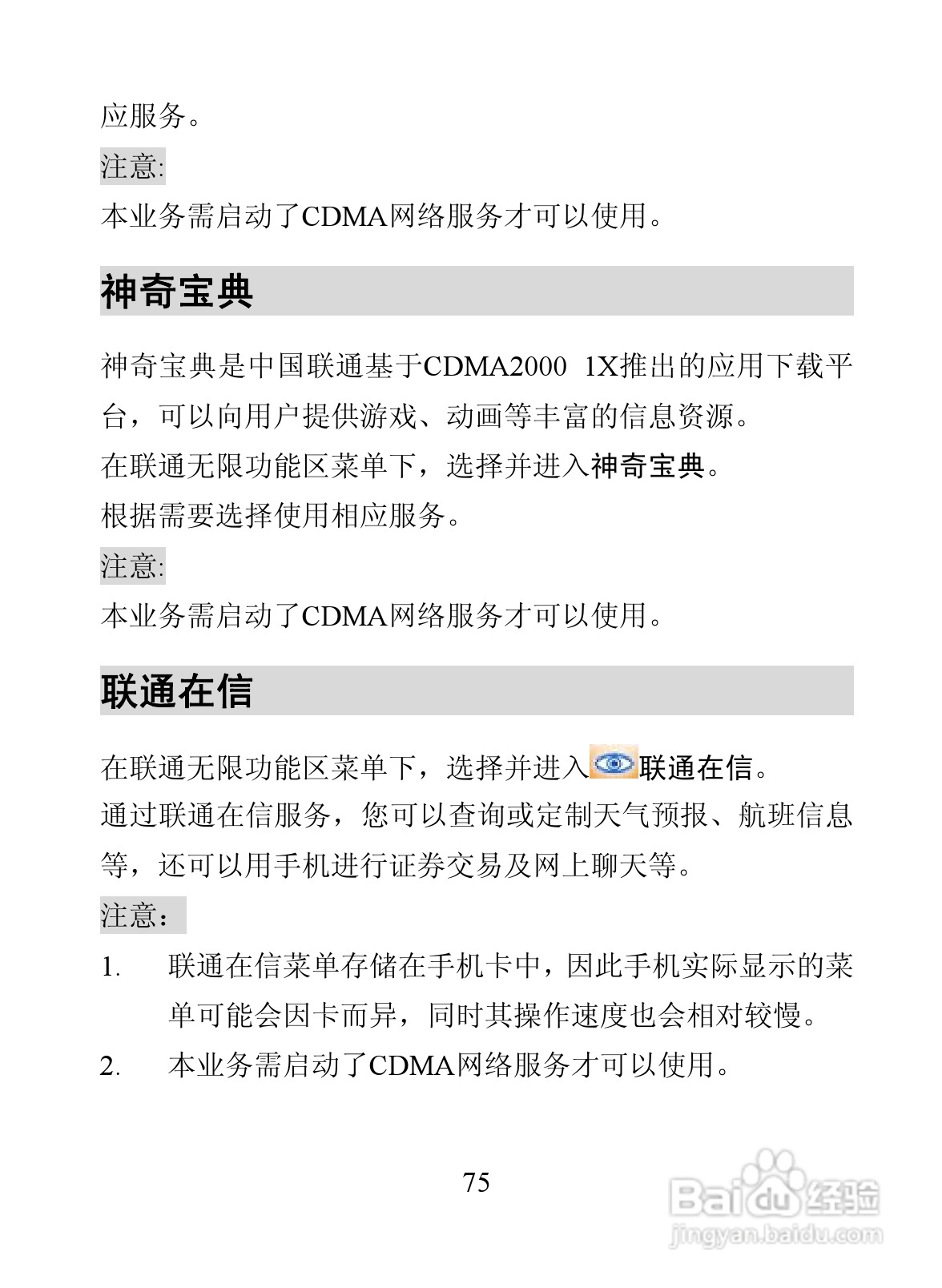 应服务。

注意:

本业务需启动了CDMA网络服务才可以使用。

神奇宝典

神奇宝典是中国联通基于CDMA2000 1X推出的应用下载平台，可以向用户提供游戏、动画等丰富的信息资源。

在联通无限功能区菜单下，选择并进入神奇宝典。

根据需要选择使用相应服务。

注意:

本业务需启动了CDMA网络服务才可以使用。

联通在信

在联通无限功能区菜单下，选择并进入联通在信。

通过联通在信服务，您可以查询或定制天气预报、航班信息等，还可以用手机进行证券交易及网上聊天等。

注意：

1. 联通在信菜单存储在手机卡中，因此手机实际显示的菜单可能会因卡而异，同时其操作速度也会相对较慢。
2. 本业务需启动了CDMA网络服务才可以使用。

75

Baidu经验
jingyan.baidu.com